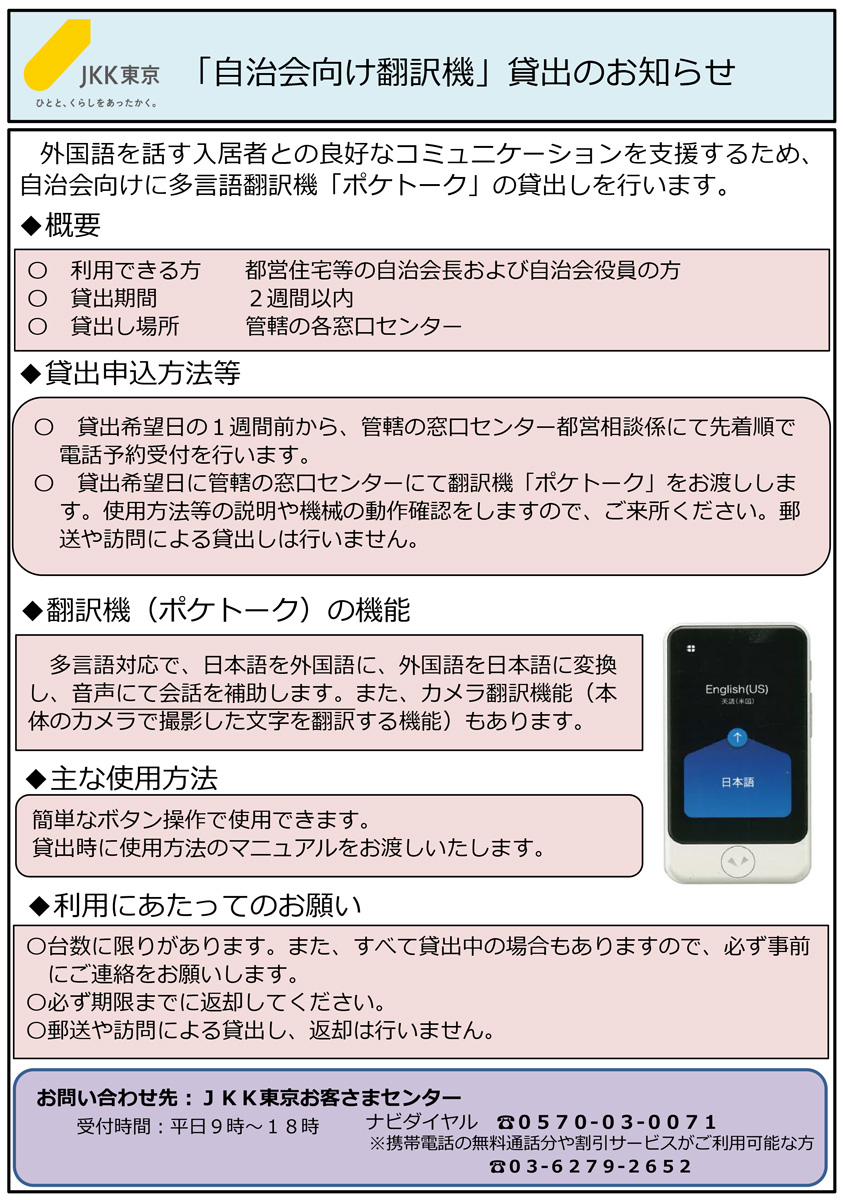 JKK東京
ひとと、くらしをあったかく。

「自治会向け翻訳機」貸出のお知らせ

外国語を話す入居者との良好なコミュニケーションを支援するため、自治会向けに多言語翻訳機「ポケトーク」の貸出しを行います。

◆概要

○ 利用できる方 都営住宅等の自治会長および自治会役員の方
○ 貸出期間 ２週間以内
○ 貸出し場所 管轄の各窓口センター

◆貸出申込方法等

○ 貸出希望日の１週間前から、管轄の窓口センター都営相談係にて先着順で電話予約受付を行います。
○ 貸出希望日に管轄の窓口センターにて翻訳機「ポケトーク」をお渡しします。使用方法等の説明や機械の動作確認をしますので、ご来所ください。郵送や訪問による貸出しは行いません。

◆翻訳機（ポケトーク）の機能

多言語対応で、日本語を外国語に、外国語を日本語に変換し、音声にて会話を補助します。また、カメラ翻訳機能（本体のカメラで撮影した文字を翻訳する機能）もあります。

English(US)
英語(米国)
日本語

◆主な使用方法

簡単なボタン操作で使用できます。
貸出時に使用方法のマニュアルをお渡しいたします。

◆利用にあたってのお願い

○台数に限りがあります。また、すべて貸出中の場合もありますので、必ず事前にご連絡をお願いします。
○必ず期限までに返却してください。
○郵送や訪問による貸出し、返却は行いません。

お問い合わせ先：ＪＫＫ東京お客さまセンター
受付時間：平日９時～１８時
ナビダイヤル ☎0570-03-0071
※携帯電話の無料通話分や割引サービスがご利用可能な方
☎03-6279-2652